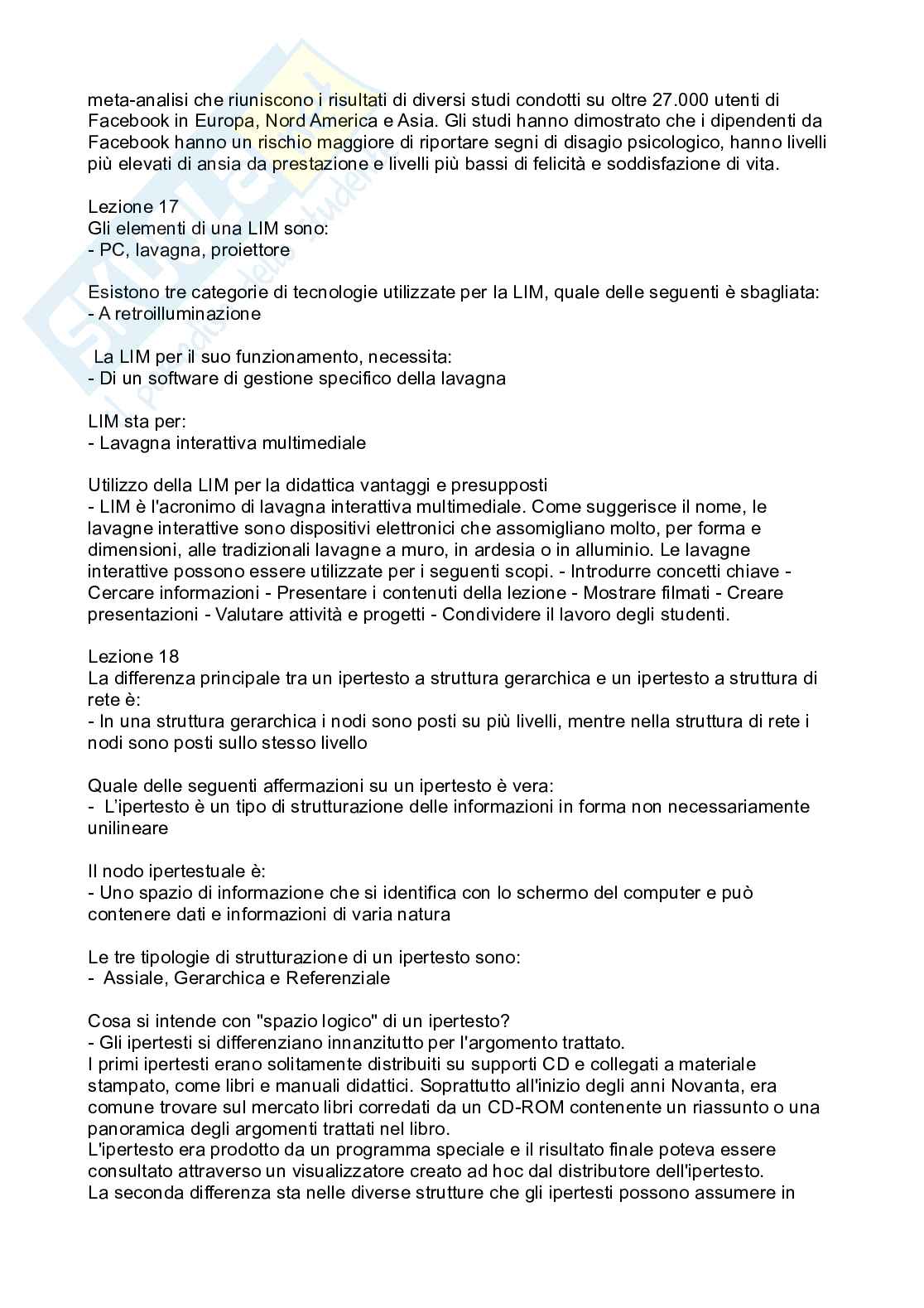 meta-analisi che riuniscono i risultati di diversi studi condotti su oltre 27.000 utenti di Facebook in Europa, Nord America e Asia. Gli studi hanno dimostrato che i dipendenti da Facebook hanno un rischio maggiore di riportare segni di disagio psicologico, hanno livelli più elevati di ansia da prestazione e livelli più bassi di felicità e soddisfazione di vita.

Lezione 17
Gli elementi di una LIM sono:
- PC, lavagna, proiettore

Esistono tre categorie di tecnologie utilizzate per la LIM, quale delle seguenti è sbagliata:
- A retroilluminazione

La LIM per il suo funzionamento, necessita:
- Di un software di gestione specifico della lavagna

LIM sta per:
- Lavagna interattiva multimediale

Utilizzo della LIM per la didattica vantaggi e presupposti
- LIM è l'acronimo di lavagna interattiva multimediale. Come suggerisce il nome, le lavagne interattive sono dispositivi elettronici che assomigliano molto, per forma e dimensioni, alle tradizionali lavagne a muro, in ardesia o in alluminio. Le lavagne interattive possono essere utilizzate per i seguenti scopi. - Introdurre concetti chiave - Cercare informazioni - Presentare i contenuti della lezione - Mostrare filmati - Creare presentazioni - Valutare attività e progetti - Condividere il lavoro degli studenti.

Lezione 18
La differenza principale tra un ipertesto a struttura gerarchica e un ipertesto a struttura di rete è:
- In una struttura gerarchica i nodi sono posti su più livelli, mentre nella struttura di rete i nodi sono posti sullo stesso livello

Quale delle seguenti affermazioni su un ipertesto è vera:
- L'ipertesto è un tipo di strutturazione delle informazioni in forma non necessariamente unilineare

Il nodo ipertestuale è:
- Uno spazio di informazione che si identifica con lo schermo del computer e può contenere dati e informazioni di varia natura

Le tre tipologie di strutturazione di un ipertesto sono:
- Assiale, Gerarchica e Referenziale

Cosa si intende con "spazio logico" di un ipertesto?
- Gli ipertesti si differenziano innanzitutto per l'argomento trattato.
I primi ipertesti erano solitamente distribuiti su supporti CD e collegati a materiale stampato, come libri e manuali didattici. Soprattutto all'inizio degli anni Novanta, era comune trovare sul mercato libri corredati da un CD-ROM contenente un riassunto o una panoramica degli argomenti trattati nel libro.
L'ipertesto era prodotto da un programma speciale e il risultato finale poteva essere consultato attraverso un visualizzatore creato ad hoc dal distributore dell'ipertesto.
La seconda differenza sta nelle diverse strutture che gli ipertesti possono assumere in